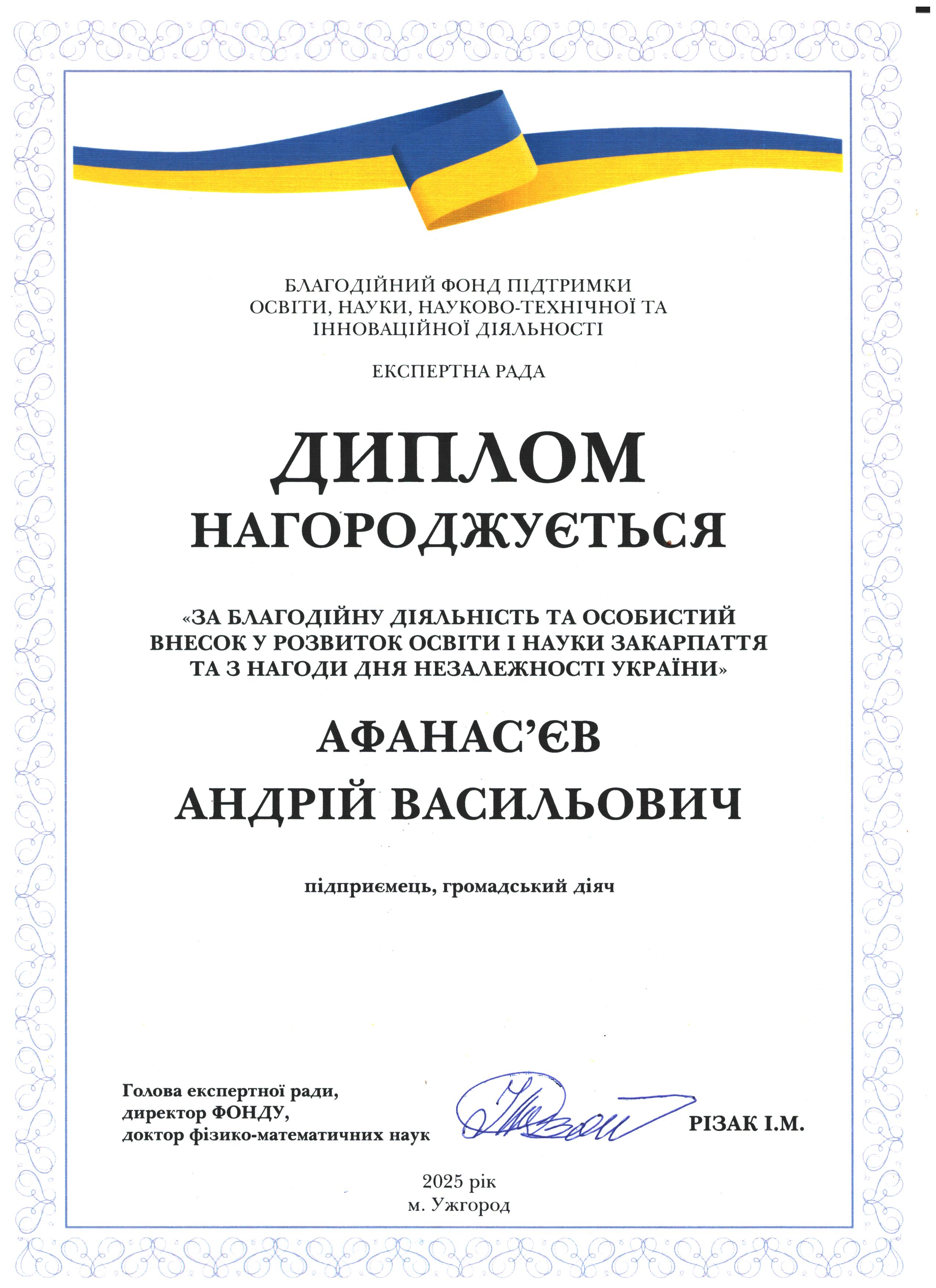 БЛАГОДІЙНИЙ ФОНД ПІДТРИМКИ
ОСВІТИ, НАУКИ, НАУКОВО-ТЕХНІЧНОЇ ТА
ІННОВАЦІЙНОЇ ДІЯЛЬНОСТІ

ЕКСПЕРТНА РАДА

ДИПЛОМ

НАГОРОДЖУЄТЬСЯ

«ЗА БЛАГОДІЙНУ ДІЯЛЬНІСТЬ ТА ОСОБИСТИЙ ВНЕСОК У РОЗВИТОК ОСВІТИ І НАУКИ ЗАКАРПАТТЯ ТА З НАГОДИ ДНЯ НЕЗАЛЕЖНОСТІ УКРАЇНИ»

АФАНАС'ЄВ
АНДРІЙ ВАСИЛЬОВИЧ

підприємець, громадський діяч

Голова експертної ради,
директор ФОНДУ,
доктор фізико-математичних наук

РІЗАК І.М.

2025 рік
м. Ужгород